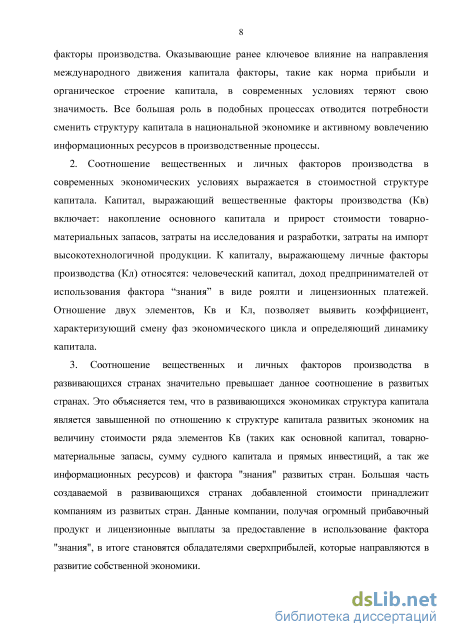 8

факторы производства. Оказывающие ранее ключевое влияние на направления международного движения капитала факторы, такие как норма прибыли и органическое строение капитала, в современных условиях теряют свою значимость. Все большая роль в подобных процессах отводится потребности сменить структуру капитала в национальной экономике и активному вовлечению информационных ресурсов в производственные процессы.

2. Соотношение вещественных и личных факторов производства в современных экономических условиях выражается в стоимостной структуре капитала. Капитал, выражающий вещественные факторы производства (Кв) включает: накопление основного капитала и прирост стоимости товарно-материальных запасов, затраты на исследования и разработки, затраты на импорт высокотехнологичной продукции. К капиталу, выражающему личные факторы производства (Кл) относятся: человеческий капитал, доход предпринимателей от использования фактора “знания” в виде роялти и лицензионных платежей. Отношение двух элементов, Кв и Кл, позволяет выявить коэффициент, характеризующий смену фаз экономического цикла и определяющий динамику капитала.

3. Соотношение вещественных и личных факторов производства в развивающихся странах значительно превышает данное соотношение в развитых странах. Это объясняется тем, что в развивающихся экономиках структура капитала является завышенной по отношению к структуре капитала развитых экономик на величину стоимости ряда элементов Кв (таких как основной капитал, товарно-материальные запасы, сумму судного капитала и прямых инвестиций, а так же информационных ресурсов) и фактора "знания" развитых стран. Большая часть создаваемой в развивающихся странах добавленной стоимости принадлежит компаниям из развитых стран. Данные компании, получая огромный прибавочный продукт и лицензионные выплаты за предоставление в использование фактора "знания", в итоге становятся обладателями сверхприбылей, которые направляются в развитие собственной экономики.

dsLib.net
библиотека диссертаций